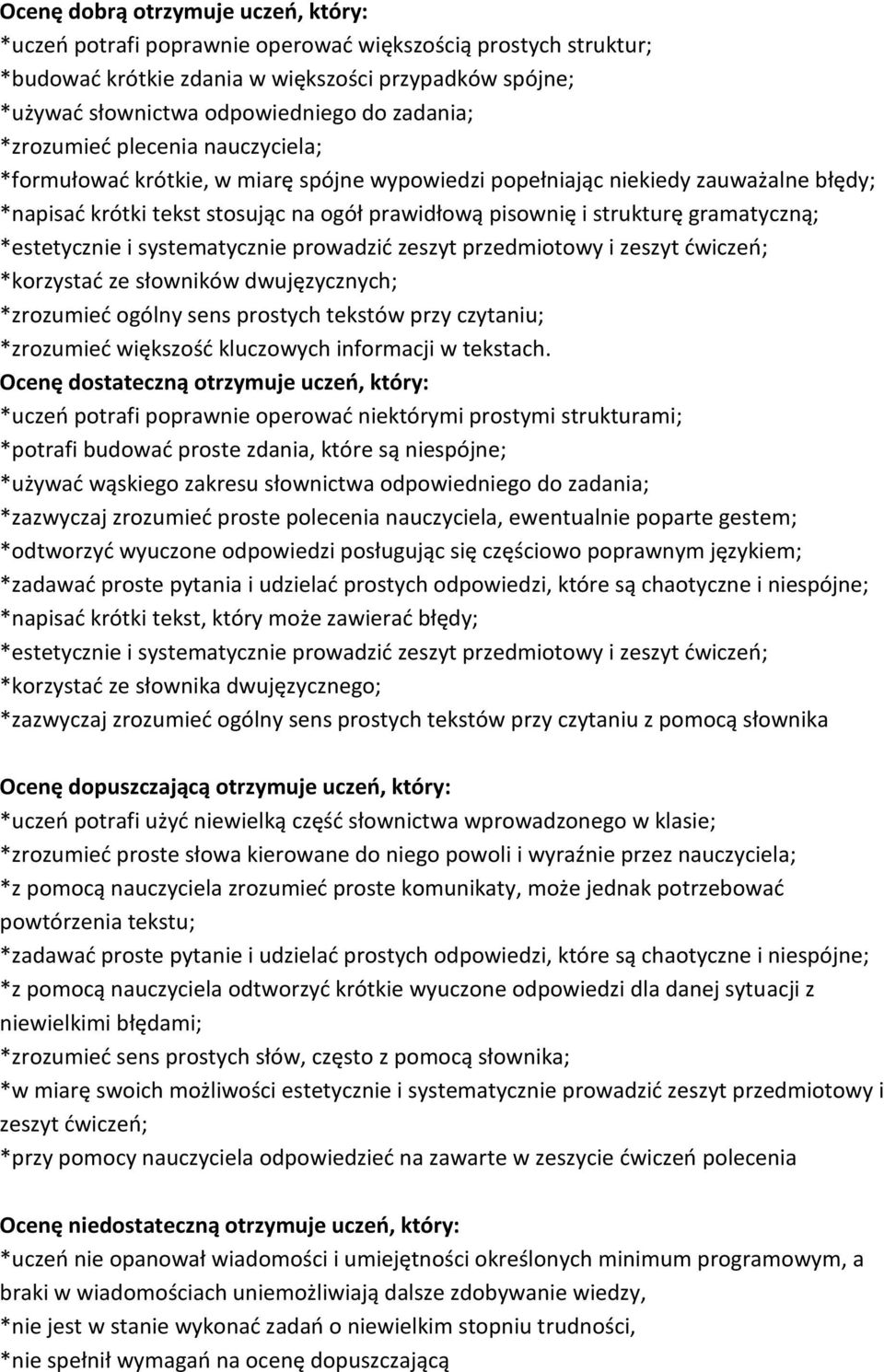 Ocenę dobrą otrzymuje uczeń, który:
*uczeń potrafi poprawnie operować większością prostych struktur;
*budować krótkie zdania w większości przypadków spójne;
*używać słownictwa odpowiedniego do zadania;
*zrozumieć plecenia nauczyciela;
*formułować krótkie, w miarę spójne wypowiedzi popełniając niekiedy zauważalne błędy;
*napisać krótki tekst stosując na ogół prawidłową pisownię i strukturę gramatyczną;
*estetycznie i systematycznie prowadzić zeszyt przedmiotowy i zeszyt ćwiczeń;
*korzystać ze słowników dwujęzycznych;
*zrozumieć ogólny sens prostych tekstów przy czytaniu;
*zrozumieć większość kluczowych informacji w tekstach.
Ocenę dostateczną otrzymuje uczeń, który:
*uczeń potrafi poprawnie operować niektórymi prostymi strukturami;
*potrafi budować proste zdania, które są niespójne;
*używać wąskiego zakresu słownictwa odpowiedniego do zadania;
*zazwyczaj zrozumieć proste polecenia nauczyciela, ewentualnie poparte gestem;
*odtworzyć wyuczone odpowiedzi posługując się częściowo poprawnym językiem;
*zadawać proste pytania i udzielać prostych odpowiedzi, które są chaotyczne i niespójne;
*napisać krótki tekst, który może zawierać błędy;
*estetycznie i systematycznie prowadzić zeszyt przedmiotowy i zeszyt ćwiczeń;
*korzystać ze słownika dwujęzycznego;
*zazwyczaj zrozumieć ogólny sens prostych tekstów przy czytaniu z pomocą słownika

Ocenę dopuszczającą otrzymuje uczeń, który:
*uczeń potrafi użyć niewielką część słownictwa wprowadzonego w klasie;
*zrozumieć proste słowa kierowane do niego powoli i wyraźnie przez nauczyciela;
*z pomocą nauczyciela zrozumieć proste komunikaty, może jednak potrzebować powtórzenia tekstu;
*zadawać proste pytanie i udzielać prostych odpowiedzi, które są chaotyczne i niespójne;
*z pomocą nauczyciela odtworzyć krótkie wyuczone odpowiedzi dla danej sytuacji z niewielkimi błędami;
*zrozumieć sens prostych słów, często z pomocą słownika;
*w miarę swoich możliwości estetycznie i systematycznie prowadzić zeszyt przedmiotowy i zeszyt ćwiczeń;
*przy pomocy nauczyciela odpowiedzieć na zawarte w zeszycie ćwiczeń polecenia

Ocenę niedostateczną otrzymuje uczeń, który:
*uczeń nie opanował wiadomości i umiejętności określonych minimum programowym, a braki w wiadomościach uniemożliwiają dalsze zdobywanie wiedzy,
*nie jest w stanie wykonać zadań o niewielkim stopniu trudności,
*nie spełnił wymagań na ocenę dopuszczającą